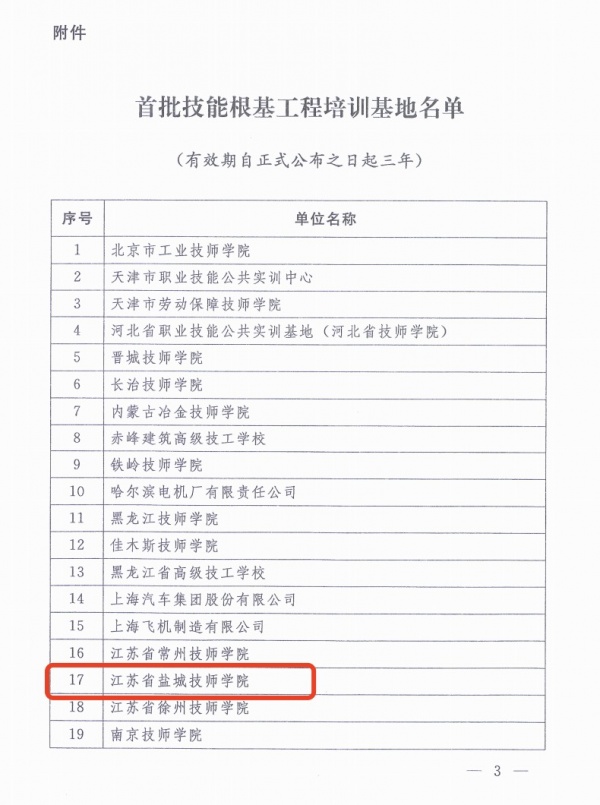 附件

首批技能根基工程培训基地名单

（有效期自正式公布之日起三年）

| 序号 | 单位名称 |
|---|---|
| 1 | 北京市工业技师学院 |
| 2 | 天津市职业技能公共实训中心 |
| 3 | 天津市劳动保障技师学院 |
| 4 | 河北省职业技能公共实训基地（河北省技师学院） |
| 5 | 晋城技师学院 |
| 6 | 长治技师学院 |
| 7 | 内蒙古冶金技师学院 |
| 8 | 赤峰建筑高级技工学校 |
| 9 | 铁岭技师学院 |
| 10 | 哈尔滨电机厂有限责任公司 |
| 11 | 黑龙江技师学院 |
| 12 | 佳木斯技师学院 |
| 13 | 黑龙江省高级技工学校 |
| 14 | 上海汽车集团股份有限公司 |
| 15 | 上海飞机制造有限公司 |
| 16 | 江苏省常州技师学院 |
| 17 | 江苏省盐城技师学院 |
| 18 | 江苏省徐州技师学院 |
| 19 | 南京技师学院 |

— 3 —